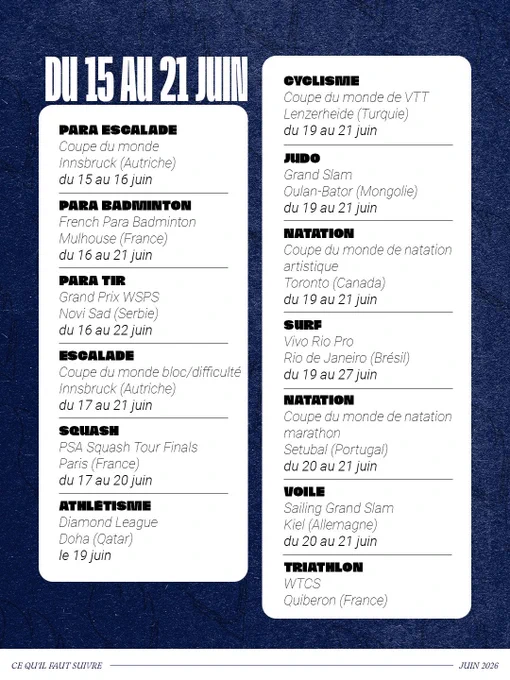 DU 15 AU 21 JUIN

PARA ESCALADE
Coupe du monde
Innsbruck (Autriche)
du 15 au 16 juin

PARA BADMINTON
French Para Badminton
Mulhouse (France)
du 16 au 21 juin

PARA TIR
Grand Prix WSPS
Novi Sad (Serbie)
du 16 au 22 juin

ESCALADE
Coupe du monde bloc/difficulté
Innsbruck (Autriche)
du 17 au 21 juin

SQUASH
PSA Squash Tour Finals
Paris (France)
du 17 au 20 juin

ATHLÉTISME
Diamond League
Doha (Qatar)
le 19 juin

CYCLISME
Coupe du monde de VTT
Lenzerheide (Turquie)
du 19 au 21 juin

JUDO
Grand Slam
Oulan-Bator (Mongolie)
du 19 au 21 juin

NATATION
Coupe du monde de natation artistique
Toronto (Canada)
du 19 au 21 juin

SURF
Vivo Rio Pro
Rio de Janeiro (Brésil)
du 19 au 27 juin

NATATION
Coupe du monde de natation marathon
Setubal (Portugal)
du 20 au 21 juin

VOILE
Sailing Grand Slam
Kiel (Allemagne)
du 20 au 21 juin

TRIATHLON
WTCS
Quiberon (France)

CE QU'IL FAUT SUIVRE
JUIN 2026